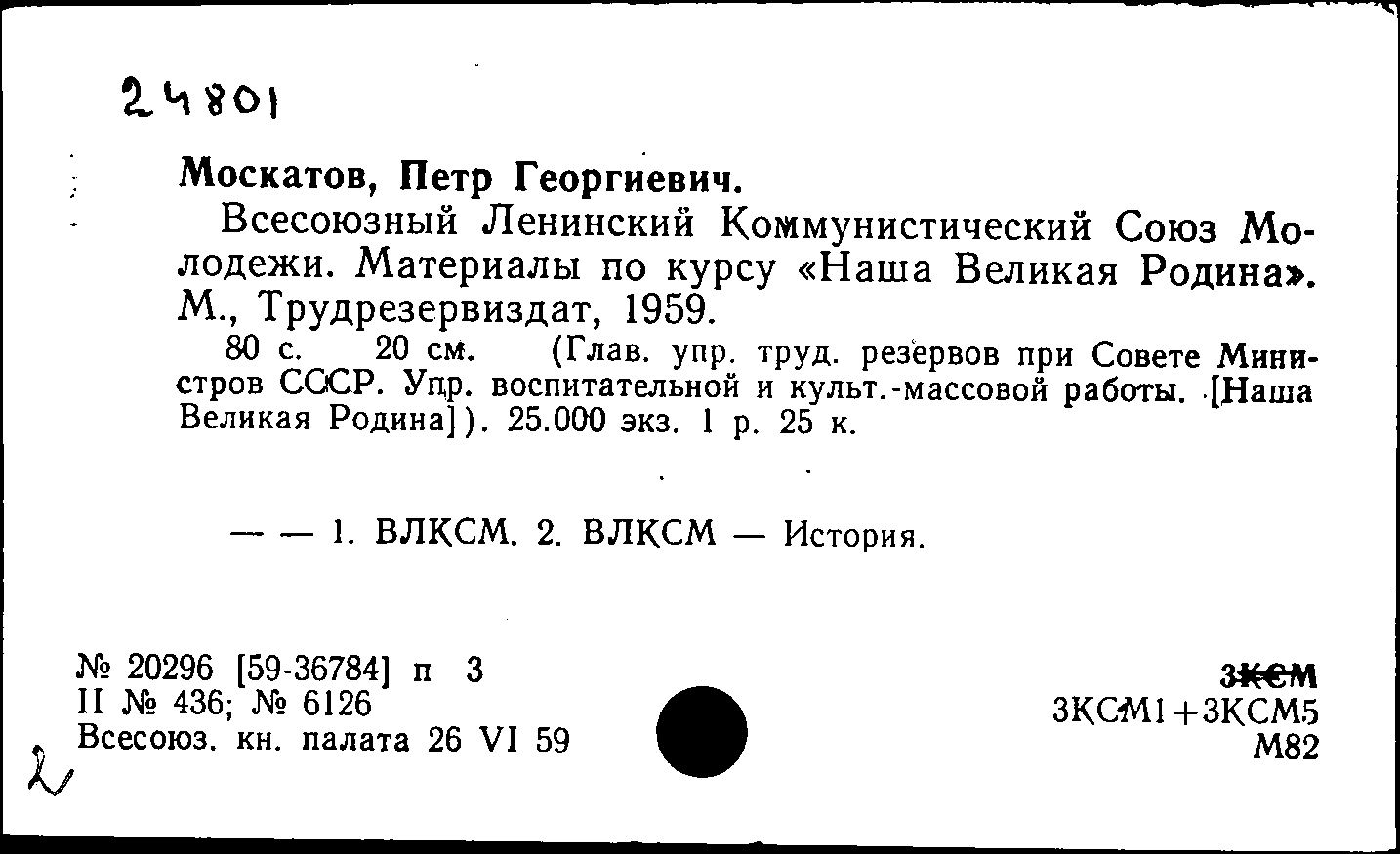 24801

Москатов, Петр Георгиевич.

Всесоюзный Ленинский Коммунистический Союз Молодежи. Материалы по курсу «Наша Великая Родина». М., Трудрезервиздат, 1959.

80 с. 20 см. (Глав. упр. труд. резервов при Совете Министров СССР. Упр. воспитательной и культ.-массовой работы. [Наша Великая Родина]). 25.000 экз. 1 р. 25 к.

— — 1. ВЛКСМ. 2. ВЛКСМ — История.

№ 20296 [59-36784] п 3
II № 436; № 6126
Всесоюз. кн. палата 26 VI 59

2

3КСМ
3КСМ1+3КСМ5
М82